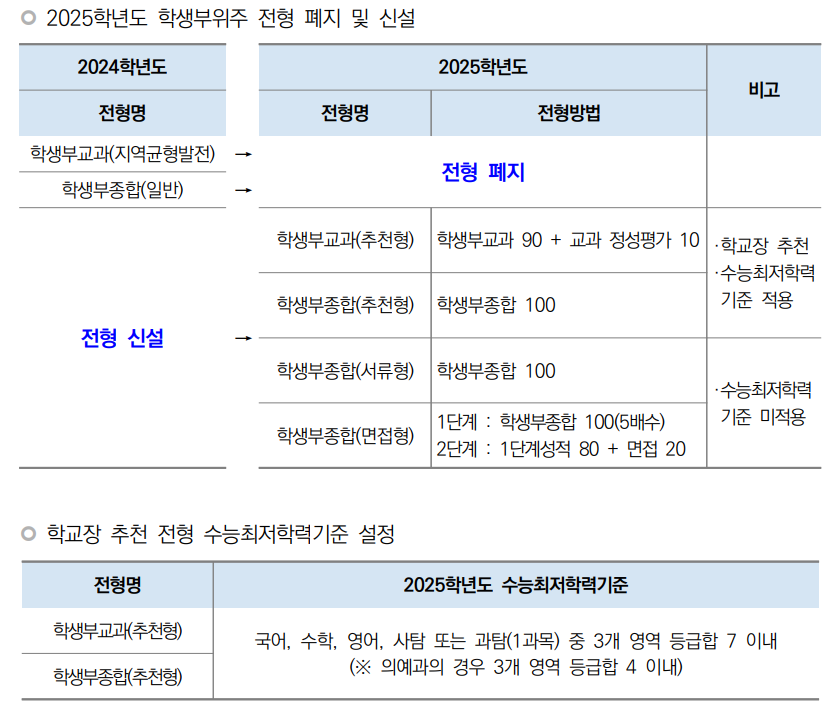 ○ 2025학년도 학생부위주 전형 폐지 및 신설

| 2024학년도 | | 2025학년도 | | 비고 |
|---|---|---|---|---|
| 전형명 | | 전형명 | 전형방법 | |
| 학생부교과(지역균형발전) | → | 전형 폐지 | | |
| 학생부종합(일반) | → | | | |
| 전형 신설 | → | 학생부교과(추천형) | 학생부교과 90 + 교과 정성평가 10 | ·학교장 추천 ·수능최저학력 기준 적용 |
| | | 학생부종합(추천형) | 학생부종합 100 | |
| | | 학생부종합(서류형) | 학생부종합 100 | ·수능최저학력 기준 미적용 |
| | | 학생부종합(면접형) | 1단계 : 학생부종합 100(5배수) 2단계 : 1단계성적 80 + 면접 20 | |

○ 학교장 추천 전형 수능최저학력기준 설정

| 전형명 | 2025학년도 수능최저학력기준 |
|---|---|
| 학생부교과(추천형) | 국어, 수학, 영어, 사탐 또는 과탐(1과목) 중 3개 영역 등급합 7 이내 (※ 의예과의 경우 3개 영역 등급합 4 이내) |
| 학생부종합(추천형) | |